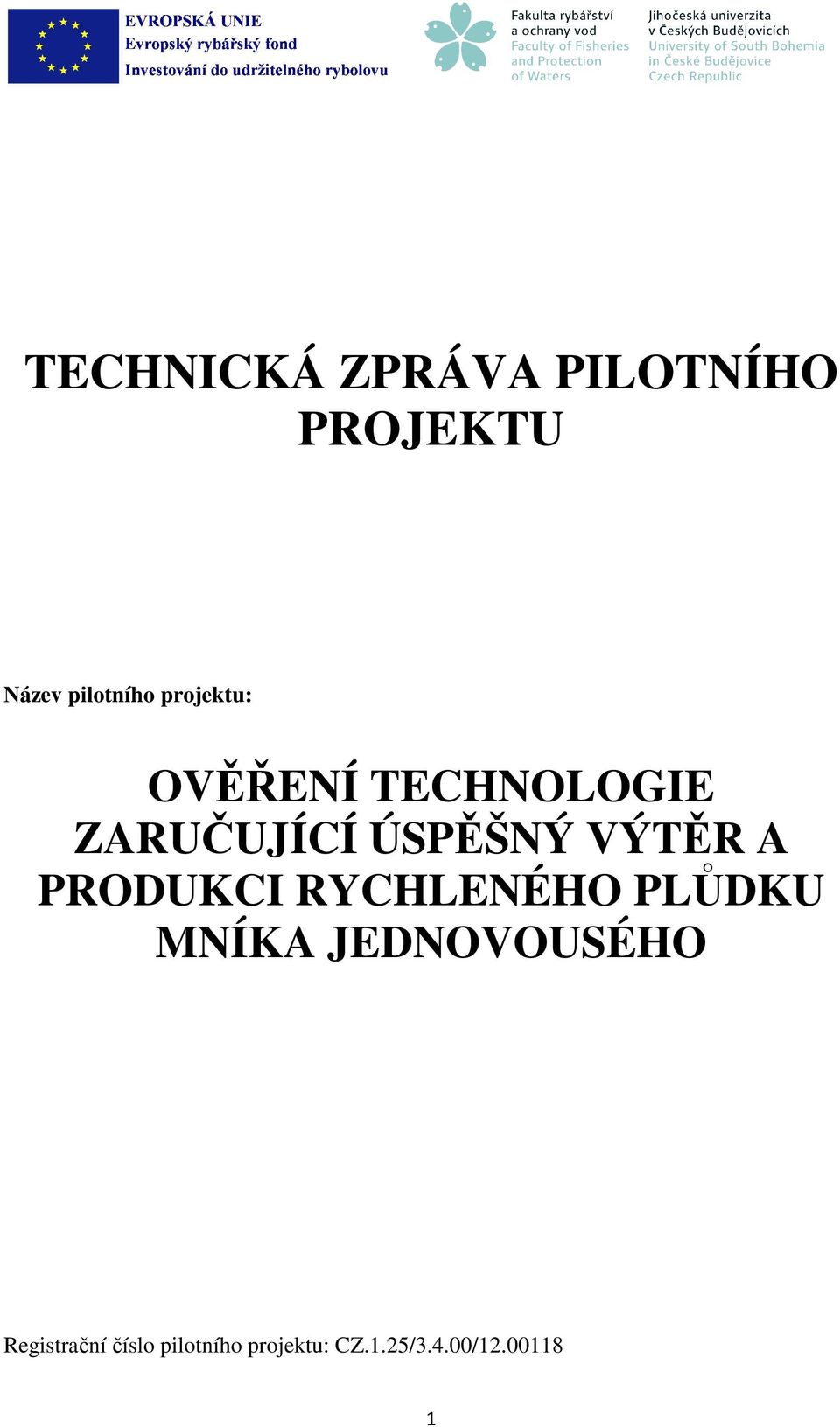 EVROPSKÁ UNIE
Evropský rybářský fond
Investování do udržitelného rybolovu

Fakulta rybářství a ochrany vod
Faculty of Fisheries and Protection of Waters

Jihočeská univerzita v Českých Budějovicích
University of South Bohemia in České Budějovice
Czech Republic

TECHNICKÁ ZPRÁVA PILOTNÍHO PROJEKTU

Název pilotního projektu:

OVĚŘENÍ TECHNOLOGIE ZARUČUJÍCÍ ÚSPĚŠNÝ VÝTĚR A PRODUKCI RYCHLENÉHO PLŮDKU MNÍKA JEDNOVOUSÉHO

Registrační číslo pilotního projektu: CZ.1.25/3.4.00/12.00118

1